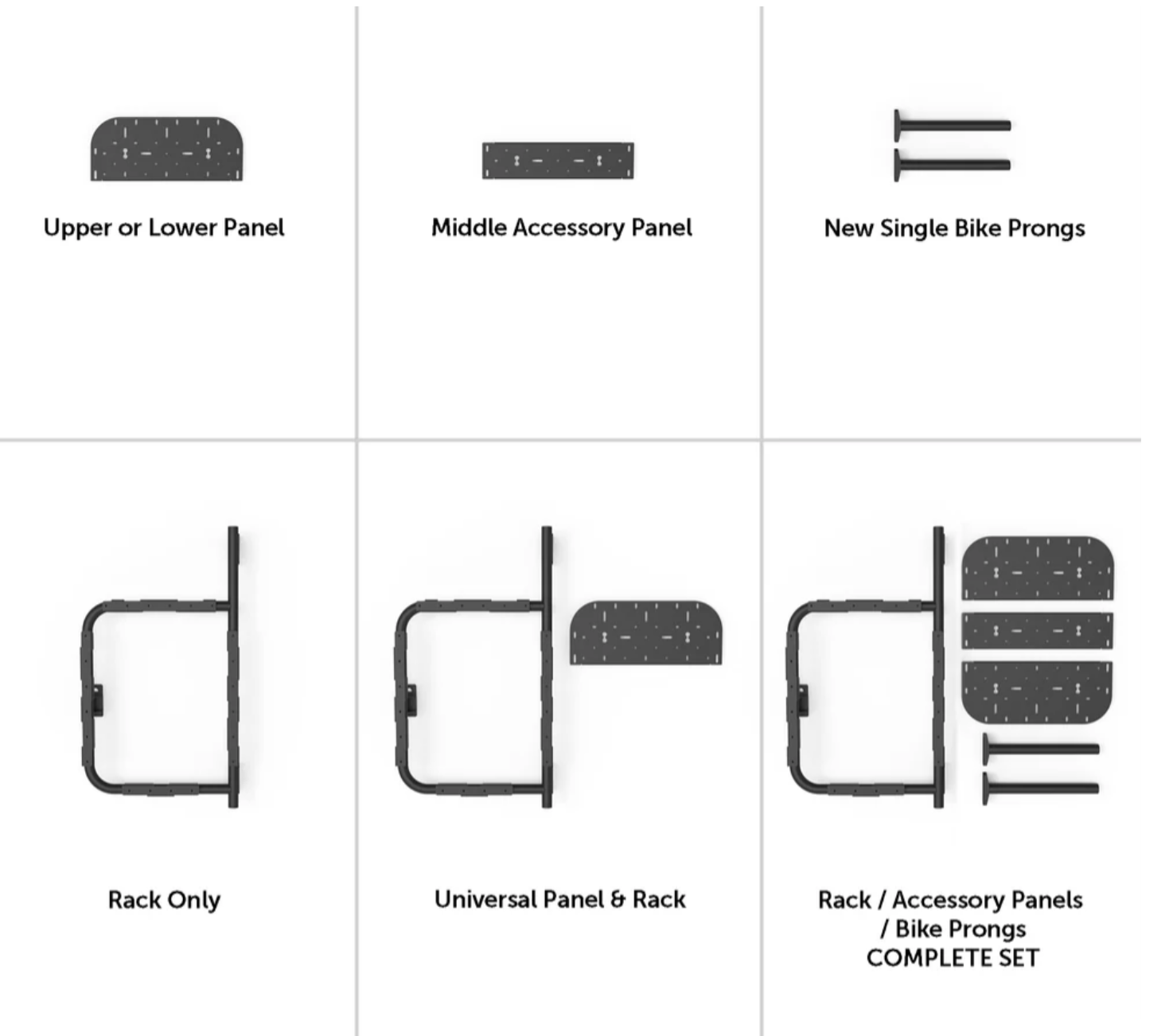 Upper or Lower Panel

Middle Accessory Panel

New Single Bike Prongs

Rack Only

Universal Panel & Rack

Rack / Accessory Panels
/ Bike Prongs
COMPLETE SET